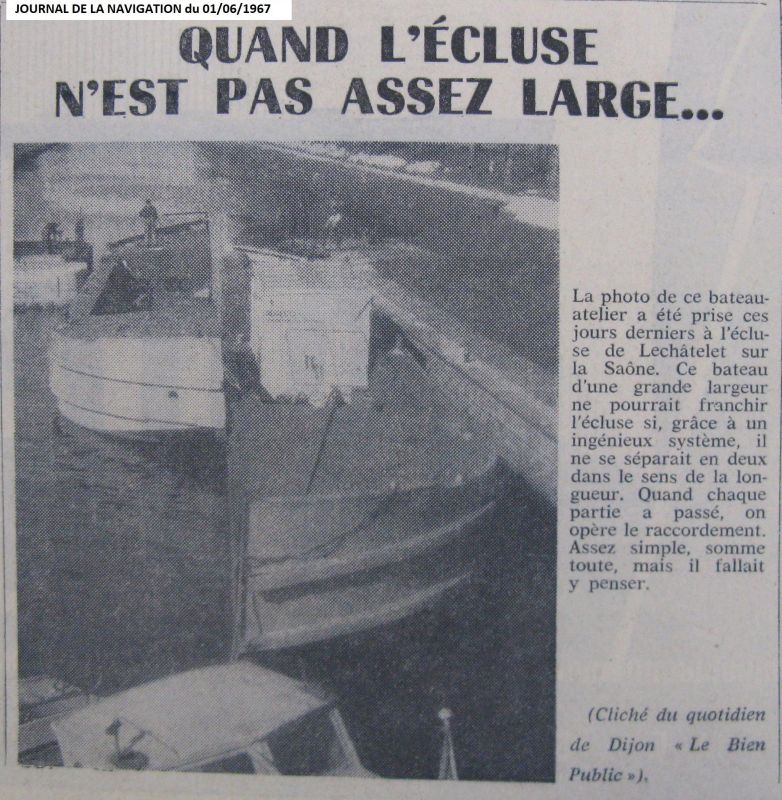 JOURNAL DE LA NAVIGATION du 01/06/1967

QUAND L'ÉCLUSE N'EST PAS ASSEZ LARGE...

La photo de ce bateau-atelier a été prise ces jours derniers à l'écluse de Lechâtelet sur la Saône. Ce bateau d'une grande largeur ne pourrait franchir l'écluse si, grâce à un ingénieux système, il ne se séparait en deux dans le sens de la longueur. Quand chaque partie a passé, on opère le raccordement. Assez simple, somme toute, mais il fallait y penser.

(Cliché du quotidien de Dijon « Le Bien Public »).